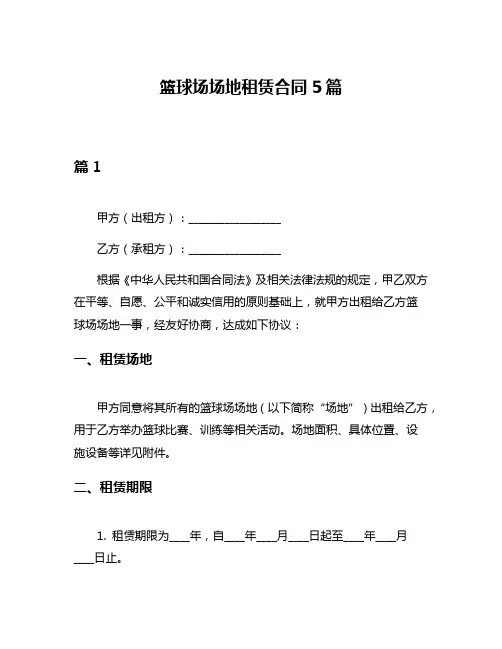 篮球场场地租赁合同 5 篇

篇 1

甲方（出租方）：________________

乙方（承租方）：________________

根据《中华人民共和国合同法》及相关法律法规的规定，甲乙双方在平等、自愿、公平和诚实信用的原则基础上，就甲方出租给乙方篮球场场地一事，经友好协商，达成如下协议：

一、租赁场地

甲方同意将其所有的篮球场场地（以下简称“场地”）出租给乙方，用于乙方举办篮球比赛、训练等相关活动。场地面积、具体位置、设施设备等详见附件。

二、租赁期限

1. 租赁期限为____年，自____年____月____日起至____年____月____日止。